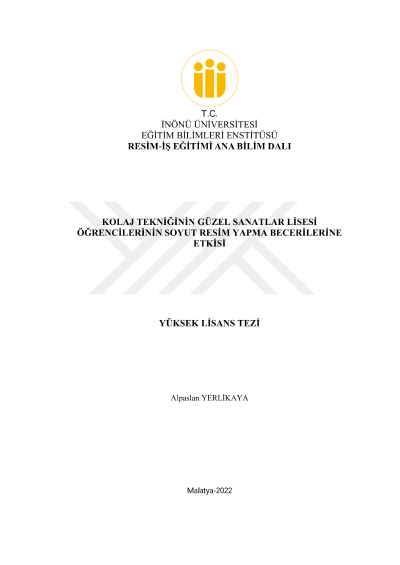 T.C.
İNÖNÜ ÜNİVERSİTESİ
EĞİTİM BİLİMLERİ ENSTİTÜSÜ
RESİM-İŞ EĞİTİMİ ANA BİLİM DALI

KOLAJ TEKNİĞİNİN GÜZEL SANATLAR LİSESİ ÖĞRENCİLERİNİN SOYUT RESİM YAPMA BECERİLERİNE ETKİSİ

YÜKSEK LİSANS TEZİ

Alpaslan YERLİKAYA

Malatya-2022